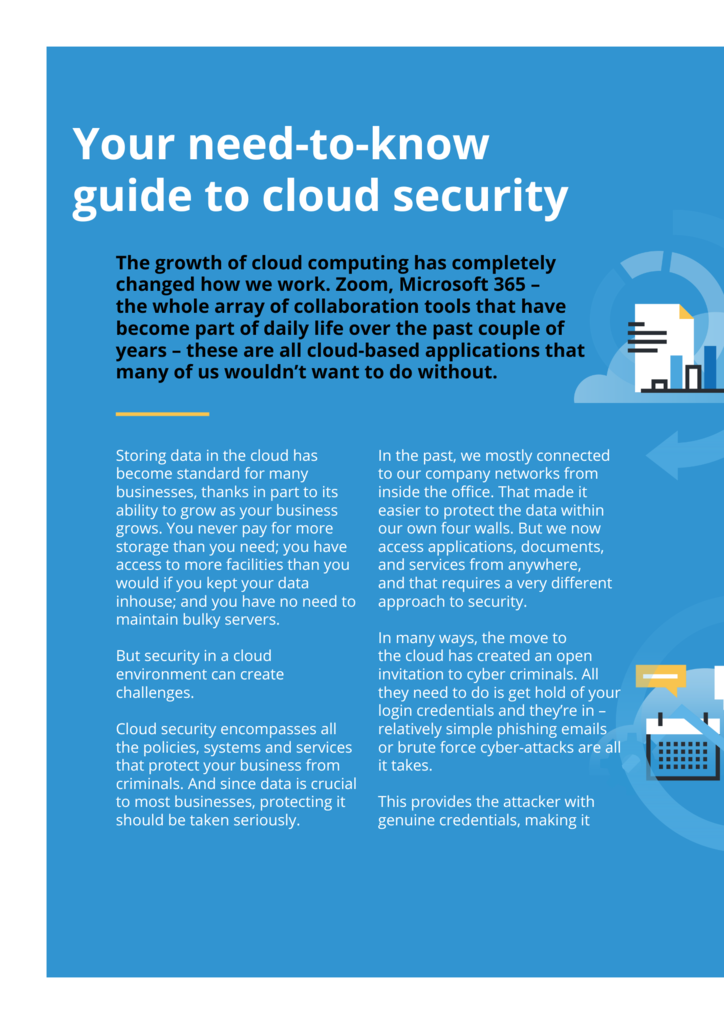 Your need-to-know guide to cloud security

The growth of cloud computing has completely changed how we work. Zoom, Microsoft 365 – the whole array of collaboration tools that have become part of daily life over the past couple of years – these are all cloud-based applications that many of us wouldn't want to do without.

Storing data in the cloud has become standard for many businesses, thanks in part to its ability to grow as your business grows. You never pay for more storage than you need; you have access to more facilities than you would if you kept your data inhouse; and you have no need to maintain bulky servers.

But security in a cloud environment can create challenges.

Cloud security encompasses all the policies, systems and services that protect your business from criminals. And since data is crucial to most businesses, protecting it should be taken seriously.

In the past, we mostly connected to our company networks from inside the office. That made it easier to protect the data within our own four walls. But we now access applications, documents, and services from anywhere, and that requires a very different approach to security.

In many ways, the move to the cloud has created an open invitation to cyber criminals. All they need to do is get hold of your login credentials and they're in – relatively simple phishing emails or brute force cyber-attacks are all it takes.

This provides the attacker with genuine credentials, making it